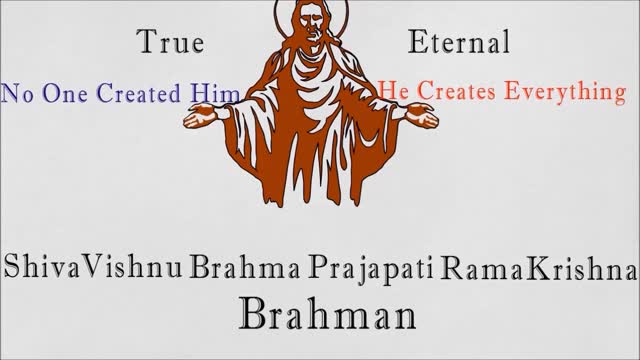 True Eternal

No One Created Him He Creates Everything

ShivaVishnu Brahma Prajapati RamaKrishna

Brahman